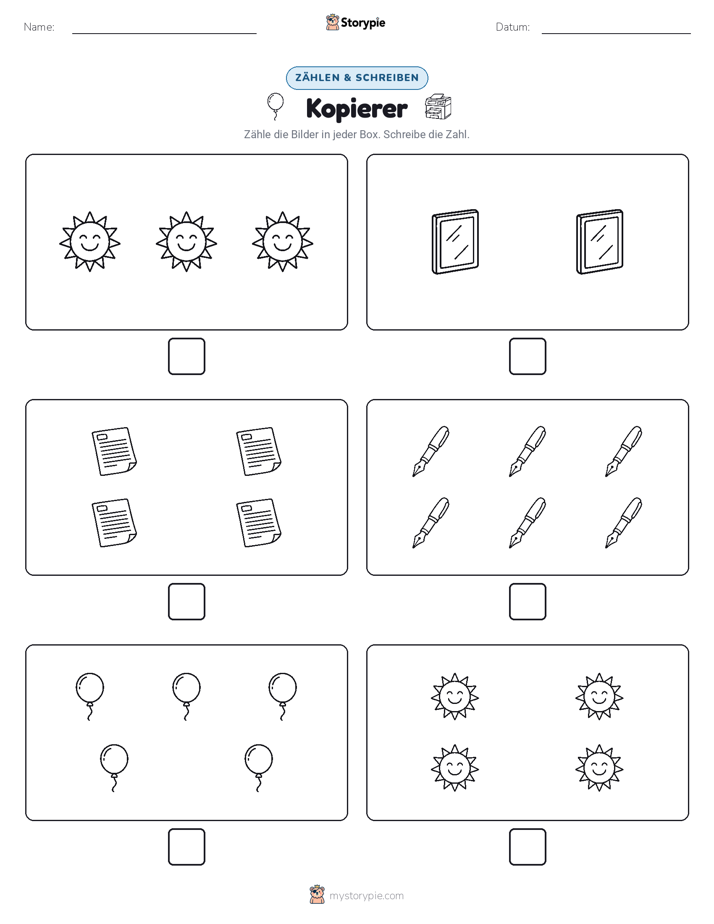 Name:

Storypie

Datum:

ZÄHLEN & SCHREIBEN

Kopierer

Zähle die Bilder in jeder Box. Schreibe die Zahl.

mystorypie.com